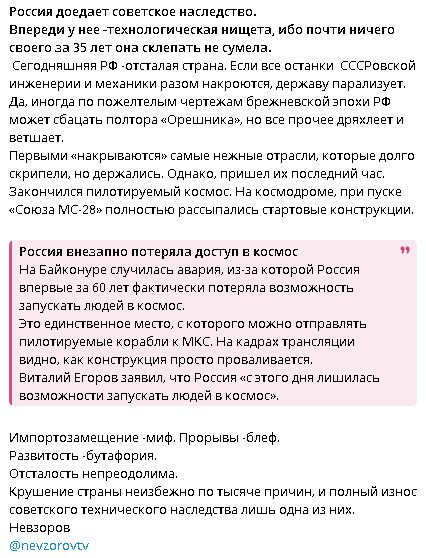 Россия доедает советское наследство.
Впереди у нее -технологическая нищета, ибо почти ничего своего за 35 лет она склепать не сумела.
Сегодняшняя РФ -отсталая страна. Если все останки СССРовской инженерии и механики разом накроются, державу парализует.
Да, иногда по пожелтелым чертежам брежневской эпохи РФ может сбацать полтора «Орешника», но все прочее дряхлеет и ветшает.
Первыми «накрываются» самые нежные отрасли, которые долго скрипели, но держались. Однако, пришел их последний час.
Закончился пилотируемый космос. На космодроме, при пуске «Союза МС-28» полностью рассыпались стартовые конструкции.

Россия внезапно потеряла доступ в космос
На Байконуре случилась авария, из-за которой Россия впервые за 60 лет фактически потеряла возможность запускать людей в космос.
Это единственное место, с которого можно отправлять пилотируемые корабли к МКС. На кадрах трансляции видно, как конструкция просто проваливается.
Виталий Егоров заявил, что Россия «с этого дня лишилась возможности запускать людей в космос».

Импортозамещение -миф. Прорывы -блеф.
Развитость -бутафория.
Отсталость непреодолима.
Крушение страны неизбежно по тысяче причин, и полный износ советского технического наследства лишь одна из них.
Невзоров
@nevzorovtv